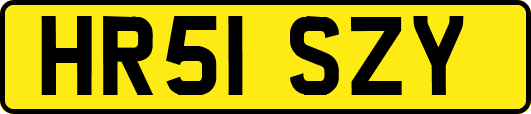 HR51 SZY